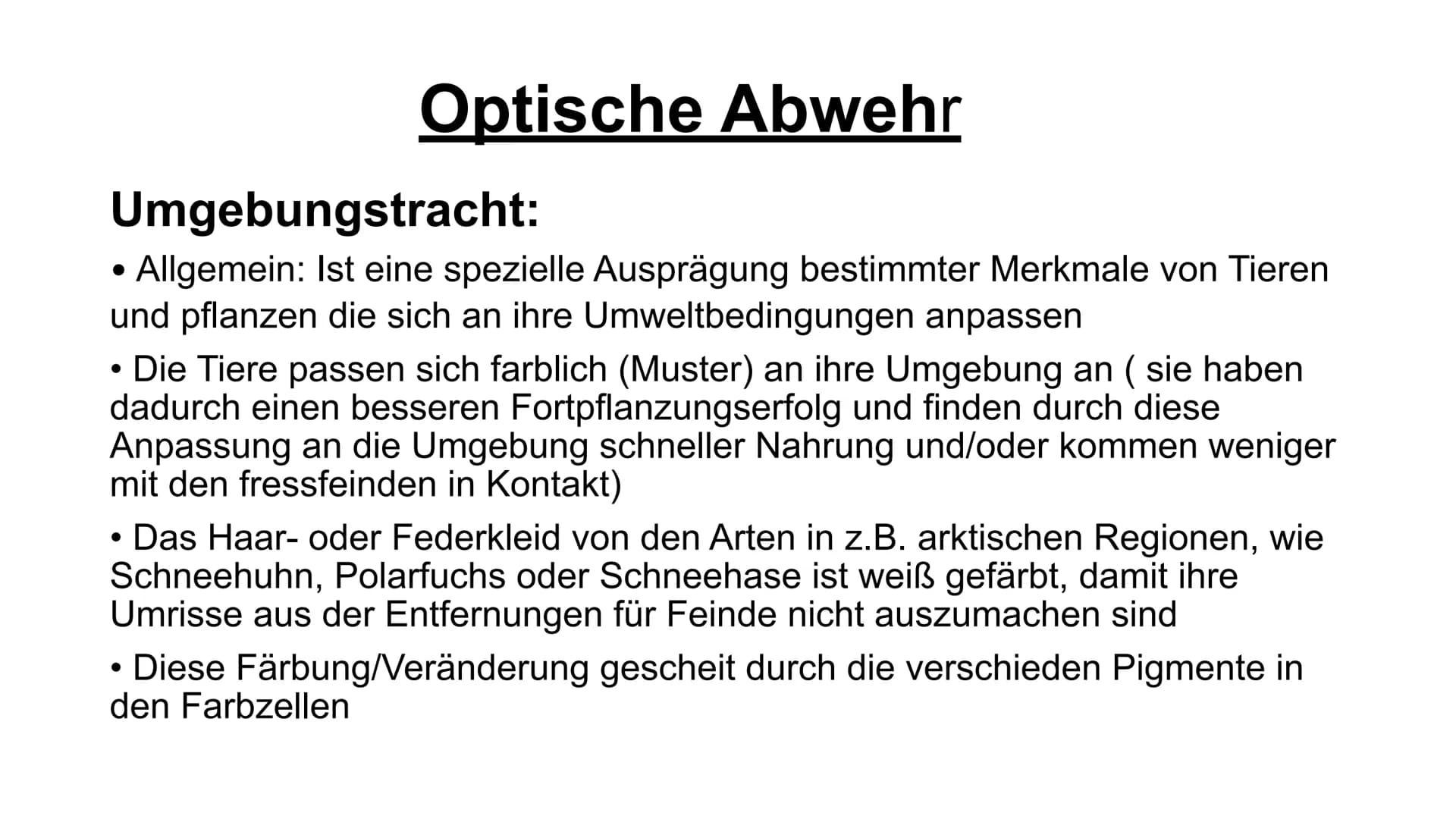 Optische Abwehr

Umgebungstracht:

• Allgemein: Ist eine spezielle Ausprägung bestimmter Merkmale von Tieren und pflanzen die sich an ihre Umweltbedingungen anpassen

• Die Tiere passen sich farblich (Muster) an ihre Umgebung an ( sie haben dadurch einen besseren Fortpflanzungserfolg und finden durch diese Anpassung an die Umgebung schneller Nahrung und/oder kommen weniger mit den fressfeinden in Kontakt)

• Das Haar- oder Federkleid von den Arten in z.B. arktischen Regionen, wie Schneehuhn, Polarfuchs oder Schneehase ist weiß gefärbt, damit ihre Umrisse aus der Entfernungen für Feinde nicht auszumachen sind

• Diese Färbung/Veränderung gescheit durch die verschieden Pigmente in den Farbzellen